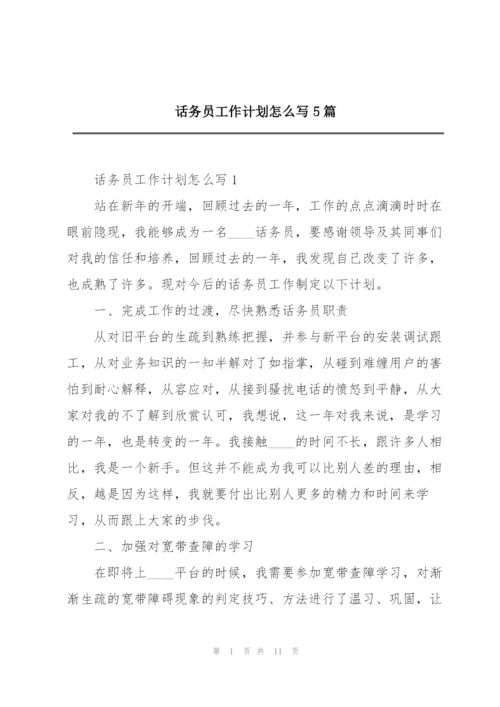 话务员工作计划怎么写5篇

话务员工作计划怎么写1

站在新年的开端，回顾过去的一年，工作的点点滴滴时时在眼前隐现，我能够成为一名____话务员，要感谢领导及其同事们对我的信任和培养，回顾过去的一年，我发现自己改变了许多，也成熟了许多。现对今后的话务员工作制定以下计划。

一、完成工作的过渡，尽快熟悉话务员职责

从对旧平台的生疏到熟练把握，并参与新平台的安装调试跟工，从对业务知识的一知半解对了如指掌，从碰到难缠用户的害怕到耐心解释，从容应对，从接到骚扰电话的愤怒到平静，从大家对我的不了解到欣赏认可，我想说，这一年对我来说，是学习的一年，也是转变的一年。我接触____的时间不长，跟许多人相比，我是一个新手。但这并不能成为我可以比别人差的理由，相反，越是因为这样，我就要付出比别人更多的精力和时间来学习，从而跟上大家的步伐。

二、加强对宽带查障的学习

在即将上____平台的时候，我需要参加宽带查障学习，对渐渐生疏的宽带障碍现象的判定技巧、方法进行了温习、巩固，让

第 1 页 共 11 页